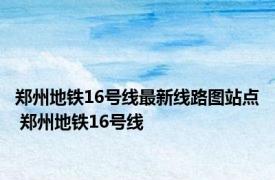 郑州地铁16号线最新线路图站点 郑州地铁16号线